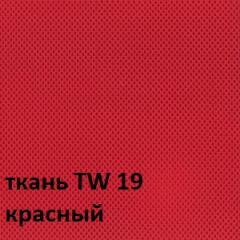 ткань TW 19
красный